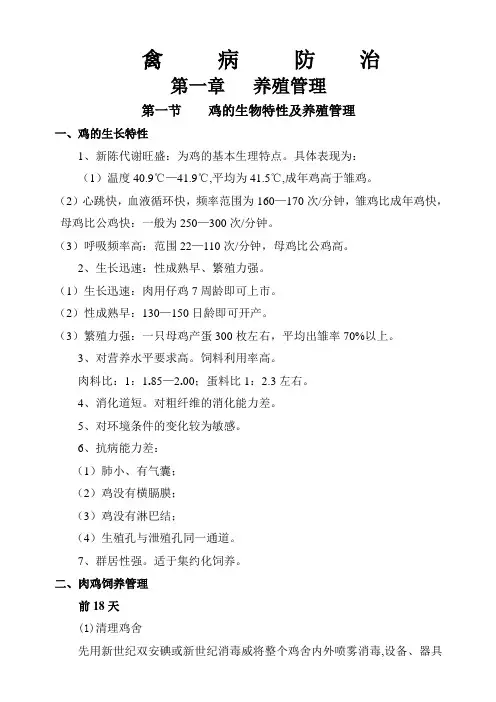 禽 病 防 治

第一章 养殖管理

第一节 鸡的生物特性及养殖管理

一、鸡的生长特性

1、新陈代谢旺盛：为鸡的基本生理特点。具体表现为：

（1）温度 40.9℃—41.9℃,平均为 41.5℃,成年鸡高于雏鸡。

（2）心跳快，血液循环快，频率范围为 160—170 次/分钟，雏鸡比成年鸡快，母鸡比公鸡快：一般为 250—300 次/分钟。

（3）呼吸频率高：范围 22—110 次/分钟，母鸡比公鸡高。

2、生长迅速：性成熟早、繁殖力强。

（1）生长迅速：肉用仔鸡 7 周龄即可上市。

（2）性成熟早：130—150 日龄即可开产。

（3）繁殖力强：一只母鸡产蛋 300 枚左右，平均出雏率 70%以上。

3、对营养水平要求高。饲料利用率高。

肉料比：1：1.85—2.00；蛋料比 1：2.3 左右。

4、消化道短。对粗纤维的消化能力差。

5、对环境条件的变化较为敏感。

6、抗病能力差：

（1）肺小、有气囊；

（2）鸡没有横膈膜；

（3）鸡没有淋巴结；

（4）生殖孔与泄殖孔同一通道。

7、群居性强。适于集约化饲养。

二、肉鸡饲养管理

前 18 天

(1)清理鸡舍

先用新世纪双安碘或新世纪消毒威将整个鸡舍内外喷雾消毒,设备、器具